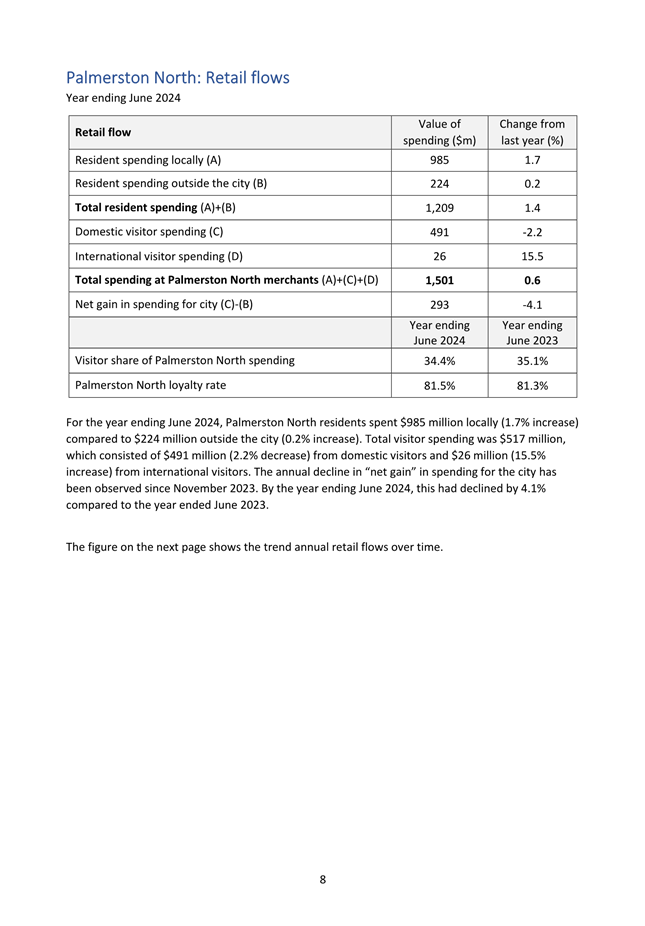 Palmerston North: Retail flows

Year ending June 2024

| Retail flow | Value of spending ($m) | Change from last year (%) |
|---|---|---|
| Resident spending locally (A) | 985 | 1.7 |
| Resident spending outside the city (B) | 224 | 0.2 |
| **Total resident spending** (A)+(B) | 1,209 | 1.4 |
| Domestic visitor spending (C) | 491 | -2.2 |
| International visitor spending (D) | 26 | 15.5 |
| **Total spending at Palmerston North merchants** (A)+(C)+(D) | **1,501** | **0.6** |
| Net gain in spending for city (C)-(B) | 293 | -4.1 |
| | Year ending June 2024 | Year ending June 2023 |
| Visitor share of Palmerston North spending | 34.4% | 35.1% |
| Palmerston North loyalty rate | 81.5% | 81.3% |

For the year ending June 2024, Palmerston North residents spent $985 million locally (1.7% increase) compared to $224 million outside the city (0.2% increase). Total visitor spending was $517 million, which consisted of $491 million (2.2% decrease) from domestic visitors and $26 million (15.5% increase) from international visitors. The annual decline in “net gain” in spending for the city has been observed since November 2023. By the year ending June 2024, this had declined by 4.1% compared to the year ended June 2023.

The figure on the next page shows the trend annual retail flows over time.

8